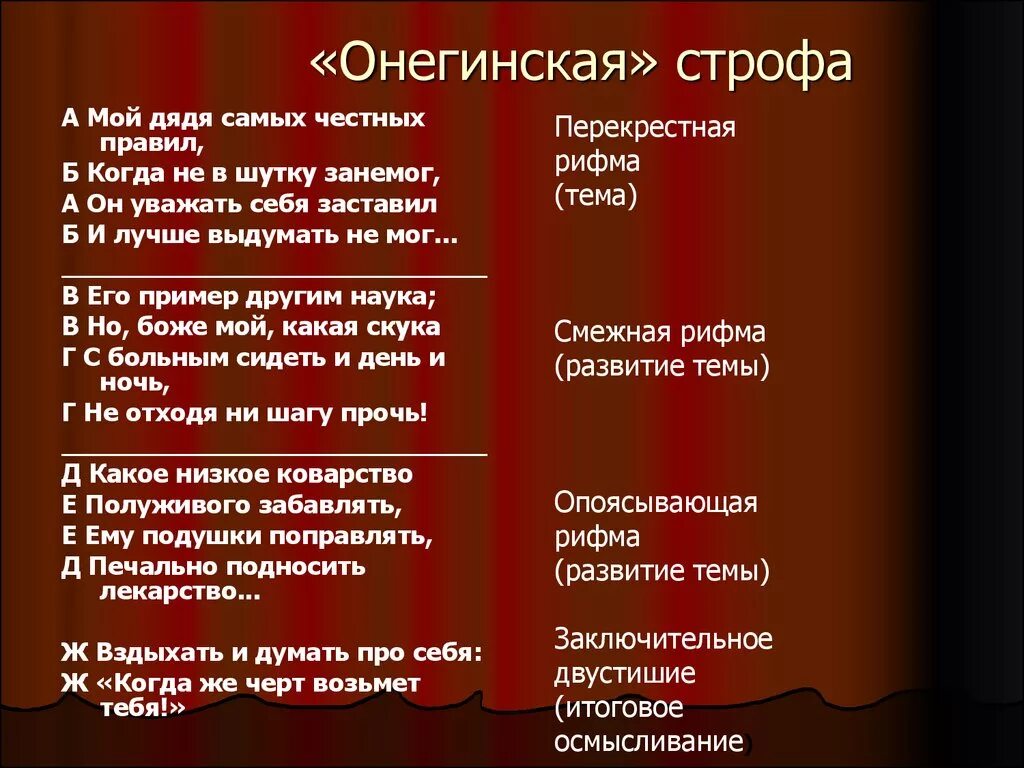 «Онегинская» строфа

А Мой дядя самых честных правил,
Б Когда не в шутку занемог,
А Он уважать себя заставил
Б И лучше выдумать не мог…

В Его пример другим наука;
В Но, боже мой, какая скука
Г С больным сидеть и день и ночь,
Г Не отходя ни шагу прочь!

Д Какое низкое коварство
Е Полуживого забавлять,
Е Ему подушки поправлять,
Д Печально подносить лекарство…

Ж Вздыхать и думать про себя:
Ж «Когда же черт возьмет тебя!»

Перекрестная рифма (тема)

Смежная рифма (развитие темы)

Опоясывающая рифма (развитие темы)

Заключительное двустишие (итоговое осмысливание)